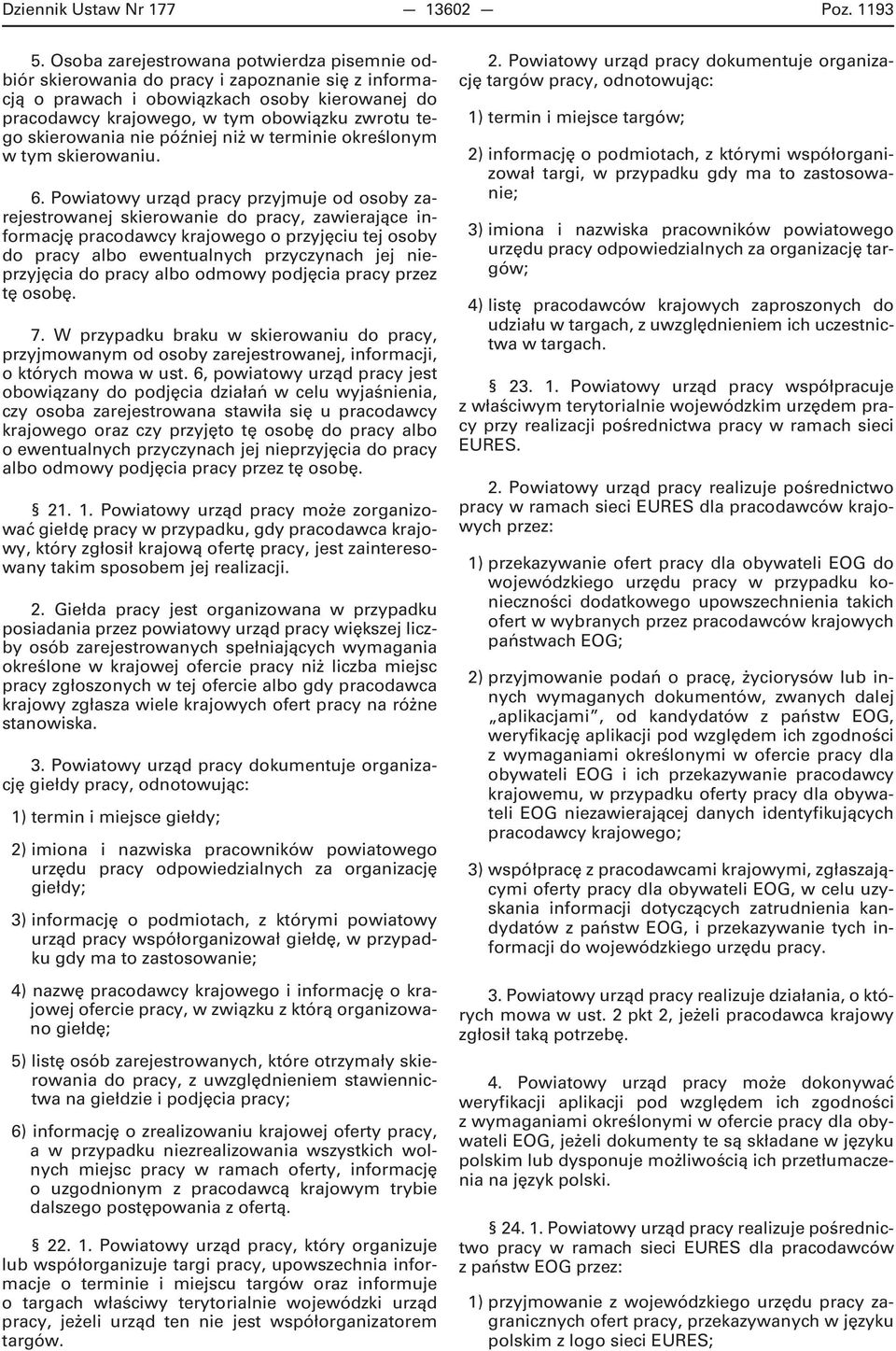 Dziennik Ustaw Nr 177 — 13602 — Poz. 1193

5. Osoba zarejestrowana potwierdza pisemnie odbiór skierowania do pracy i zapoznanie się z informacją o prawach i obowiązkach osoby kierowanej do pracodawcy krajowego, w tym obowiązku zwrotu tego skierowania nie później niż w terminie określonym w tym skierowaniu.

6. Powiatowy urząd pracy przyjmuje od osoby zarejestrowanej skierowanie do pracy, zawierające informację pracodawcy krajowego o przyjęciu tej osoby do pracy albo ewentualnych przyczynach jej nieprzyjęcia do pracy albo odmowy podjęcia pracy przez tę osobę.

7. W przypadku braku w skierowaniu do pracy, przyjmowanym od osoby zarejestrowanej, informacji, o których mowa w ust. 6, powiatowy urząd pracy jest obowiązany do podjęcia działań w celu wyjaśnienia, czy osoba zarejestrowana stawiła się u pracodawcy krajowego oraz czy przyjęto tę osobę do pracy albo o ewentualnych przyczynach jej nieprzyjęcia do pracy albo odmowy podjęcia pracy przez tę osobę.

§ 21. 1. Powiatowy urząd pracy może zorganizować giełdę pracy w przypadku, gdy pracodawca krajowy, który zgłosił krajową ofertę pracy, jest zainteresowany takim sposobem jej realizacji.

2. Giełda pracy jest organizowana w przypadku posiadania przez powiatowy urząd pracy większej liczby osób zarejestrowanych spełniających wymagania określone w krajowej ofercie pracy niż liczba miejsc pracy zgłoszonych w tej ofercie albo gdy pracodawca krajowy zgłasza wiele krajowych ofert pracy na różne stanowiska.

3. Powiatowy urząd pracy dokumentuje organizację giełdy pracy, odnotowując:

1) termin i miejsce giełdy;

2) imiona i nazwiska pracowników powiatowego urzędu pracy odpowiedzialnych za organizację giełdy;

3) informację o podmiotach, z którymi powiatowy urząd pracy współorganizował giełdę, w przypadku gdy ma to zastosowanie;

4) nazwę pracodawcy krajowego i informację o krajowej ofercie pracy, w związku z którą organizowano giełdę;

5) listę osób zarejestrowanych, które otrzymały skierowania do pracy, z uwzględnieniem stawiennictwa na giełdzie i podjęcia pracy;

6) informację o zrealizowaniu krajowej oferty pracy, a w przypadku niezrealizowania wszystkich wolnych miejsc pracy w ramach oferty, informację o uzgodnionym z pracodawcą krajowym trybie dalszego postępowania z ofertą.

§ 22. 1. Powiatowy urząd pracy, który organizuje lub współorganizuje targi pracy, upowszechnia informacje o terminie i miejscu targów oraz informuje o targach właściwy terytorialnie wojewódzki urząd pracy, jeżeli urząd ten nie jest współorganizatorem targów.

2. Powiatowy urząd pracy dokumentuje organizację targów pracy, odnotowując:

1) termin i miejsce targów;

2) informację o podmiotach, z którymi współorganizował targi, w przypadku gdy ma to zastosowanie;

3) imiona i nazwiska pracowników powiatowego urzędu pracy odpowiedzialnych za organizację targów;

4) listę pracodawców krajowych zaproszonych do udziału w targach, z uwzględnieniem ich uczestnictwa w targach.

§ 23. 1. Powiatowy urząd pracy współpracuje z właściwym terytorialnie wojewódzkim urzędem pracy przy realizacji pośrednictwa pracy w ramach sieci EURES.

2. Powiatowy urząd pracy realizuje pośrednictwo pracy w ramach sieci EURES dla pracodawców krajowych przez:

1) przekazywanie ofert pracy dla obywateli EOG do wojewódzkiego urzędu pracy w przypadku konieczności dodatkowego upowszechnienia takich ofert w wybranych przez pracodawców krajowych państwach EOG;

2) przyjmowanie podań o pracę, życiorysów lub innych wymaganych dokumentów, zwanych dalej „aplikacjami”, od kandydatów z państw EOG, weryfikację aplikacji pod względem ich zgodności z wymaganiami określonymi w ofercie pracy dla obywateli EOG i ich przekazywanie pracodawcy krajowemu, w przypadku oferty pracy dla obywateli EOG niezawierającej danych identyfikujących pracodawcy krajowego;

3) współpracę z pracodawcami krajowymi, zgłaszającymi oferty pracy dla obywateli EOG, w celu uzyskania informacji dotyczących zatrudnienia kandydatów z państw EOG, i przekazywanie tych informacji do wojewódzkiego urzędu pracy.

3. Powiatowy urząd pracy realizuje działania, o których mowa w ust. 2 pkt 2, jeżeli pracodawca krajowy zgłosił taką potrzebę.

4. Powiatowy urząd pracy może dokonywać weryfikacji aplikacji pod względem ich zgodności z wymaganiami określonymi w ofercie pracy dla obywateli EOG, jeżeli dokumenty te są składane w języku polskim lub dysponuje możliwością ich przetłumaczenia na język polski.

§ 24. 1. Powiatowy urząd pracy realizuje pośrednictwo pracy w ramach sieci EURES dla pracodawców z państw EOG przez:

1) przyjmowanie z wojewódzkiego urzędu pracy zagranicznych ofert pracy, przekazywanych w języku polskim z logo sieci EURES;